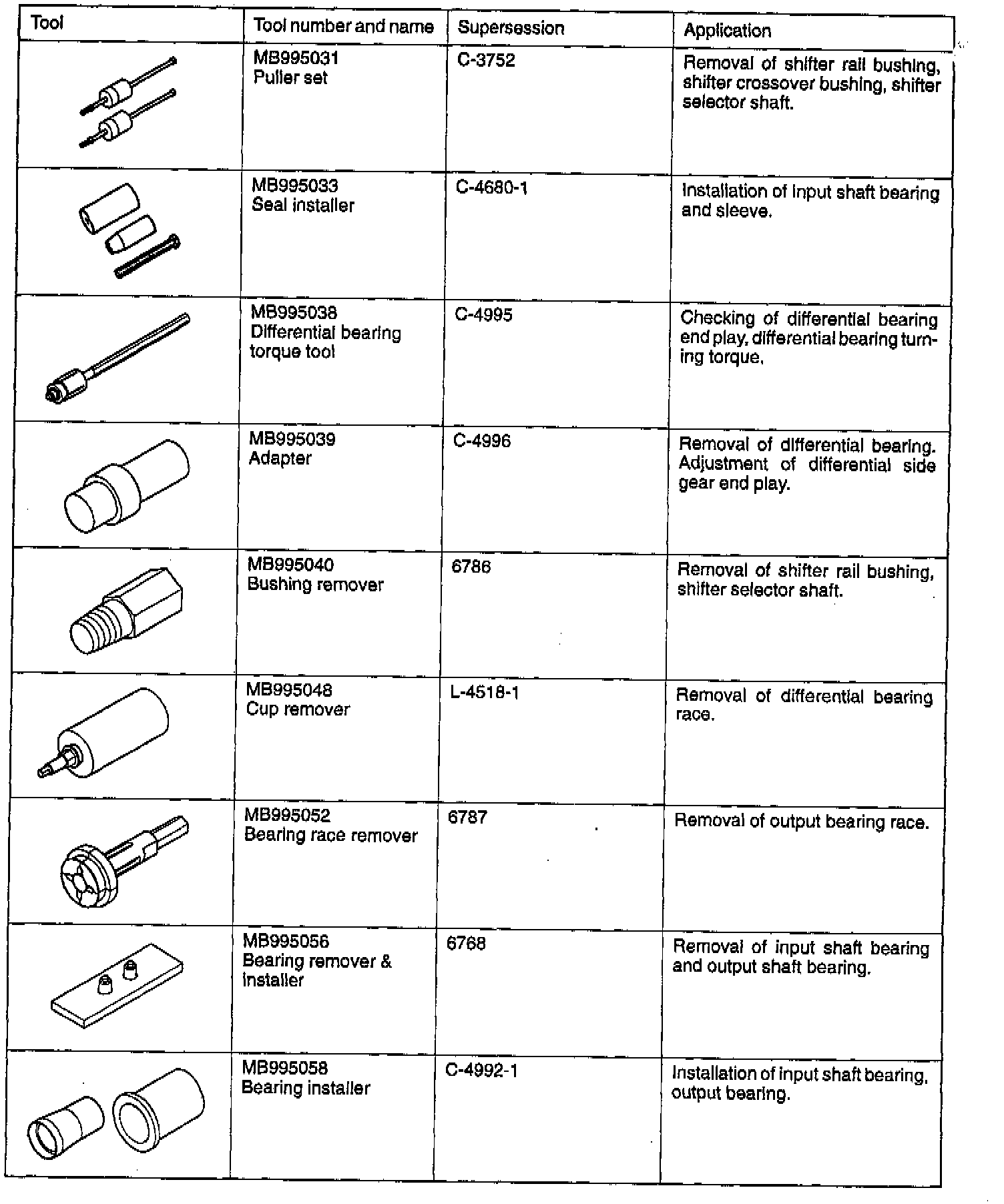 | Tool | Tool number and name | Supersession | Application |
|---|---|---|---|
| | MB995031 Puller set | C-3752 | Removal of shifter rail bushing, shifter crossover bushing, shifter selector shaft. |
| | MB995033 Seal installer | C-4680-1 | Installation of input shaft bearing and sleeve. |
| | MB995038 Differential bearing torque tool | C-4995 | Checking of differential bearing end play, differential bearing turning torque. |
| | MB995039 Adapter | C-4996 | Removal of differential bearing. Adjustment of differential side gear end play. |
| | MB995040 Bushing remover | 6786 | Removal of shifter rail bushing, shifter selector shaft. |
| | MB995048 Cup remover | L-4518-1 | Removal of differential bearing race. |
| | MB995052 Bearing race remover | 6787 | Removal of output bearing race. |
| | MB995056 Bearing remover & installer | 6768 | Removal of input shaft bearing and output shaft bearing. |
| | MB995058 Bearing installer | C-4992-1 | Installation of input shaft bearing, output bearing. |